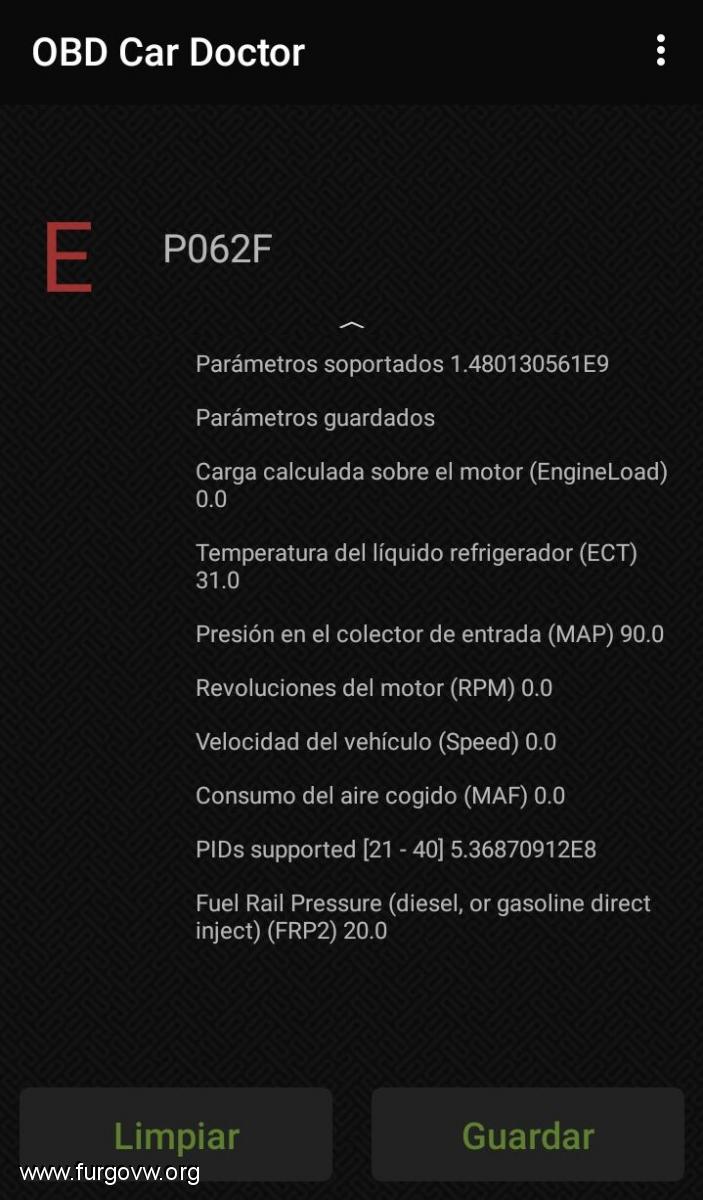 OBD Car Doctor

E

P062F

Parámetros soportados 1.480130561E9

Parámetros guardados

Carga calculada sobre el motor (EngineLoad) 0.0

Temperatura del líquido refrigerador (ECT) 31.0

Presión en el colector de entrada (MAP) 90.0

Revoluciones del motor (RPM) 0.0

Velocidad del vehículo (Speed) 0.0

Consumo del aire cogido (MAF) 0.0

PIDs supported [21 - 40] 5.36870912E8

Fuel Rail Pressure (diesel, or gasoline direct inject) (FRP2) 20.0

Limpiar

Guardar

www.furgovw.org